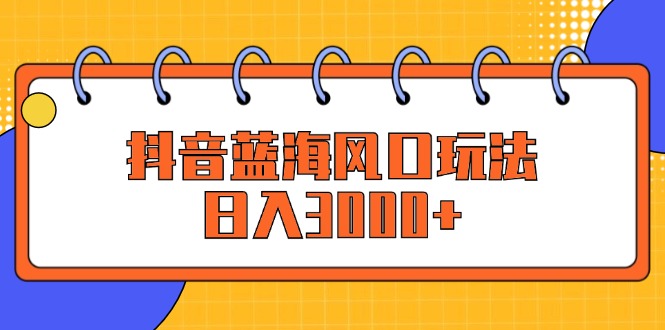 抖音蓝海风口玩法
日入3000+